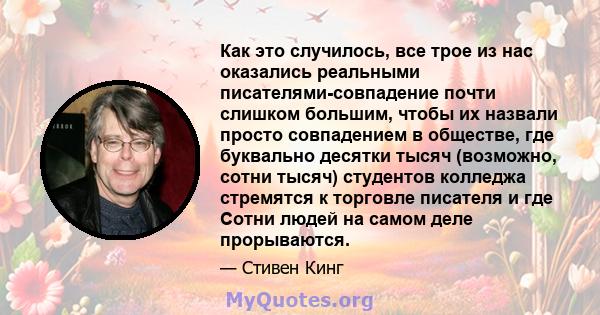 Как это случилось, все трое из нас оказались реальными писателями-совпадение почти слишком большим, чтобы их назвали просто совпадением в обществе, где буквально десятки тысяч (возможно, сотни тысяч) студентов колледжа стремятся к торговле писателя и где Сотни людей на самом деле прорываются.

— Стивен Кинг

MyQuotes.org